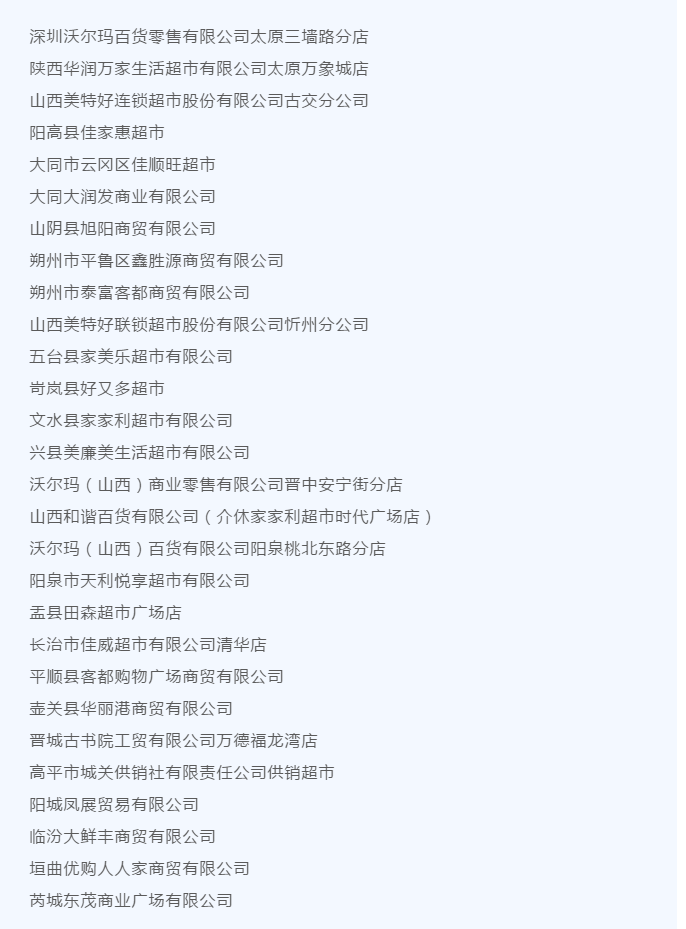 深圳沃尔玛百货零售有限公司太原三墙路分店
陕西华润万家生活超市有限公司太原万象城店
山西美特好连锁超市股份有限公司古交分公司
阳高县佳家惠超市
大同市云冈区佳顺旺超市
大同大润发商业有限公司
山阴县旭阳商贸有限公司
朔州市平鲁区鑫胜源商贸有限公司
朔州市泰富客都商贸有限公司
山西美特好联锁超市股份有限公司忻州分公司
五台县家美乐超市有限公司
岢岚县好又多超市
文水县家家利超市有限公司
兴县美廉美生活超市有限公司
沃尔玛（山西）商业零售有限公司晋中安宁街分店
山西和谐百货有限公司（介休家家利超市时代广场店）
沃尔玛（山西）百货有限公司阳泉桃北东路分店
阳泉市天利悦享超市有限公司
盂县田森超市广场店
长治市佳威超市有限公司清华店
平顺县客都购物广场商贸有限公司
壶关县华丽港商贸有限公司
晋城古书院工贸有限公司万德福龙湾店
高平市城关供销社有限责任公司供销超市
阳城凤展贸易有限公司
临汾大鲜丰商贸有限公司
垣曲优购人人家商贸有限公司
芮城东茂商业广场有限公司